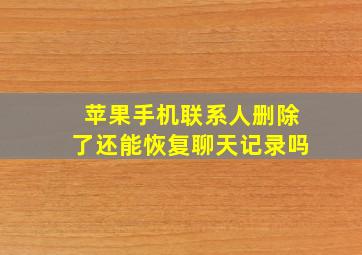 苹果手机联系人删除了还能恢复聊天记录吗